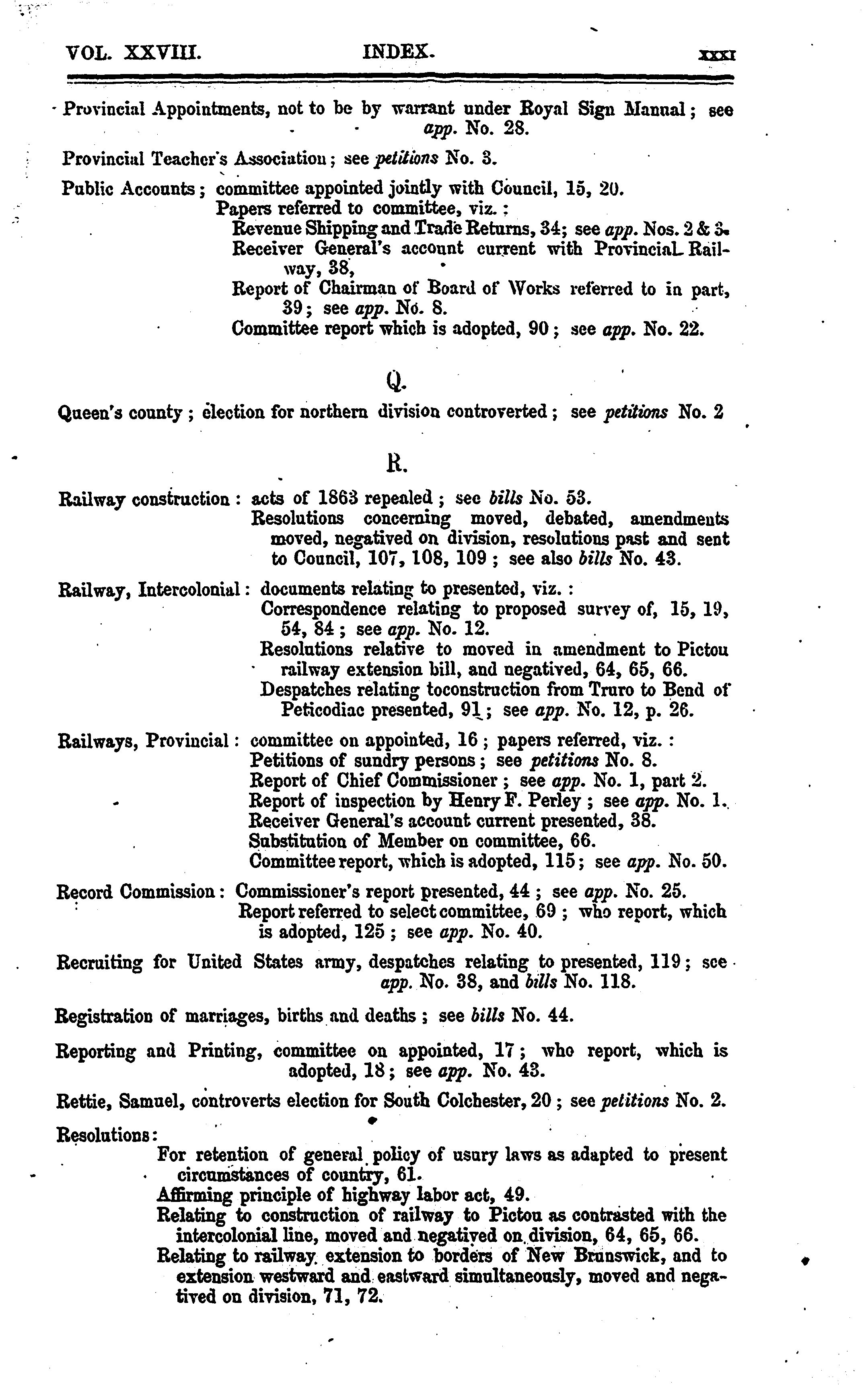 VOL. XXVIII. INDEX. xxxi

Provincial Appointments, not to be by warrant under Royal Sign Manual; see app. No. 28.

Provincial Teacher's Association; see petitions No. 3.

Public Accounts; committee appointed jointly with Council, 15, 20.
Papers referred to committee, viz.:
Revenue Shipping and Trade Returns, 34; see app. Nos. 2 & 3.
Receiver General's account current with Provincial Railway, 38,
Report of Chairman of Board of Works referred to in part, 39; see app. No. 8.
Committee report which is adopted, 90; see app. No. 22.

Q.

Queen's county; election for northern division controverted; see petitions No. 2

R.

Railway construction: acts of 1863 repealed; see bills No. 53.
Resolutions concerning moved, debated, amendments moved, negatived on division, resolutions past and sent to Council, 107, 108, 109; see also bills No. 43.

Railway, Intercolonial: documents relating to presented, viz.:
Correspondence relating to proposed survey of, 15, 19, 54, 84; see app. No. 12.
Resolutions relative to moved in amendment to Pictou railway extension bill, and negatived, 64, 65, 66.
Despatches relating toconstruction from Truro to Bend of Peticodiac presented, 91; see app. No. 12, p. 26.

Railways, Provincial: committee on appointed, 16; papers referred, viz.:
Petitions of sundry persons; see petitions No. 8.
Report of Chief Commissioner; see app. No. 1, part 2.
Report of inspection by Henry F. Perley; see app. No. 1.
Receiver General's account current presented, 38.
Substitution of Member on committee, 66.
Committee report, which is adopted, 115; see app. No. 50.

Record Commission: Commissioner's report presented, 44; see app. No. 25.
Report referred to select committee, 69; who report, which is adopted, 125; see app. No. 40.

Recruiting for United States army, despatches relating to presented, 119; see app. No. 38, and bills No. 118.

Registration of marriages, births and deaths; see bills No. 44.

Reporting and Printing, committee on appointed, 17; who report, which is adopted, 18; see app. No. 43.

Rettie, Samuel, controverts election for South Colchester, 20; see petitions No. 2.

Resolutions:
For retention of general policy of usury laws as adapted to present circumstances of country, 61.
Affirming principle of highway labor act, 49.
Relating to construction of railway to Pictou as contrasted with the intercolonial line, moved and negatived on division, 64, 65, 66.
Relating to railway extension to borders of New Brunswick, and to extension westward and eastward simultaneously, moved and negatived on division, 71, 72.